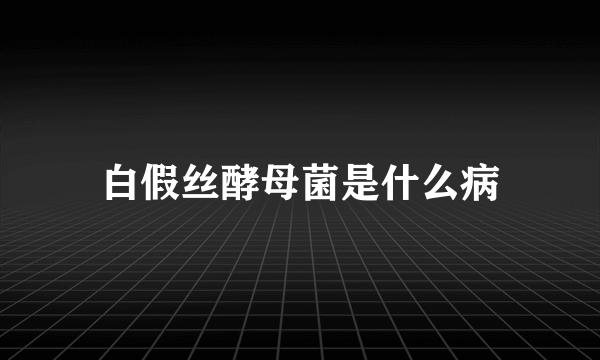 白假丝酵母菌是什么病